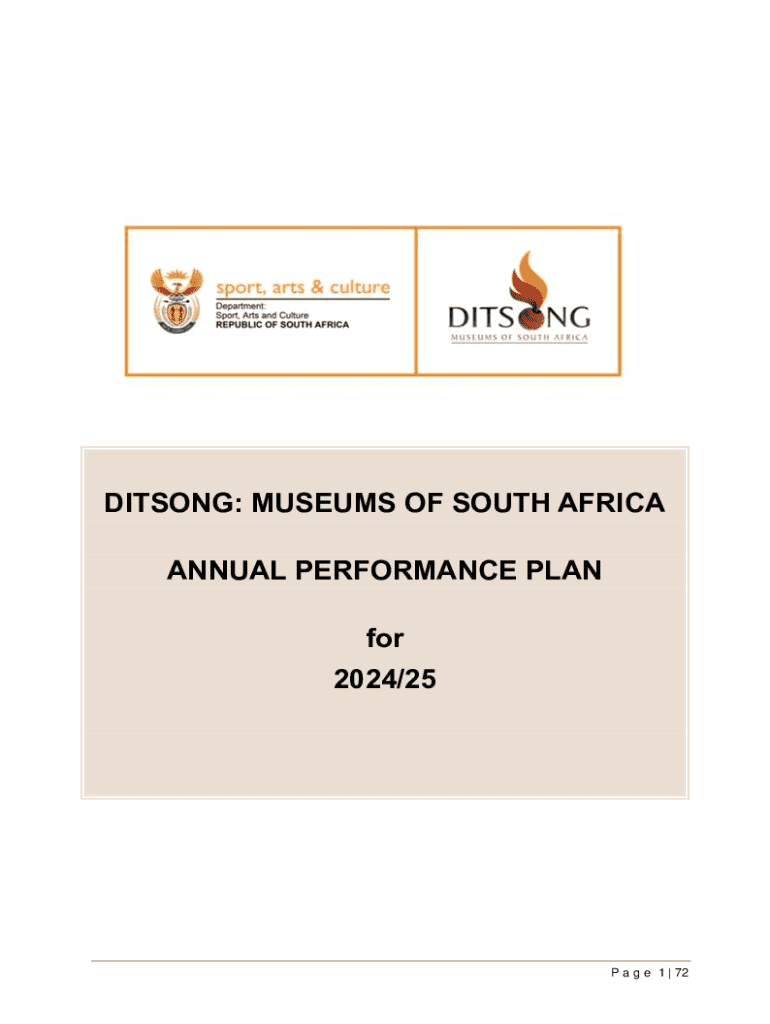 sport, arts & culture
Department:
Sport, Arts and Culture
REPUBLIC OF SOUTH AFRICA

DITSONG
MUSEUMS OF SOUTH AFRICA

DITSONG: MUSEUMS OF SOUTH AFRICA

ANNUAL PERFORMANCE PLAN

for
2024/25

Page 1 | 72